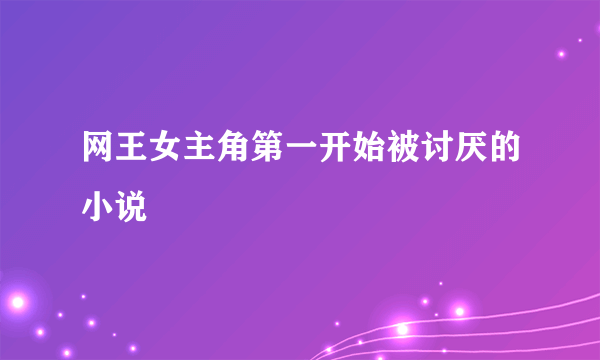 网王女主角第一开始被讨厌的小说